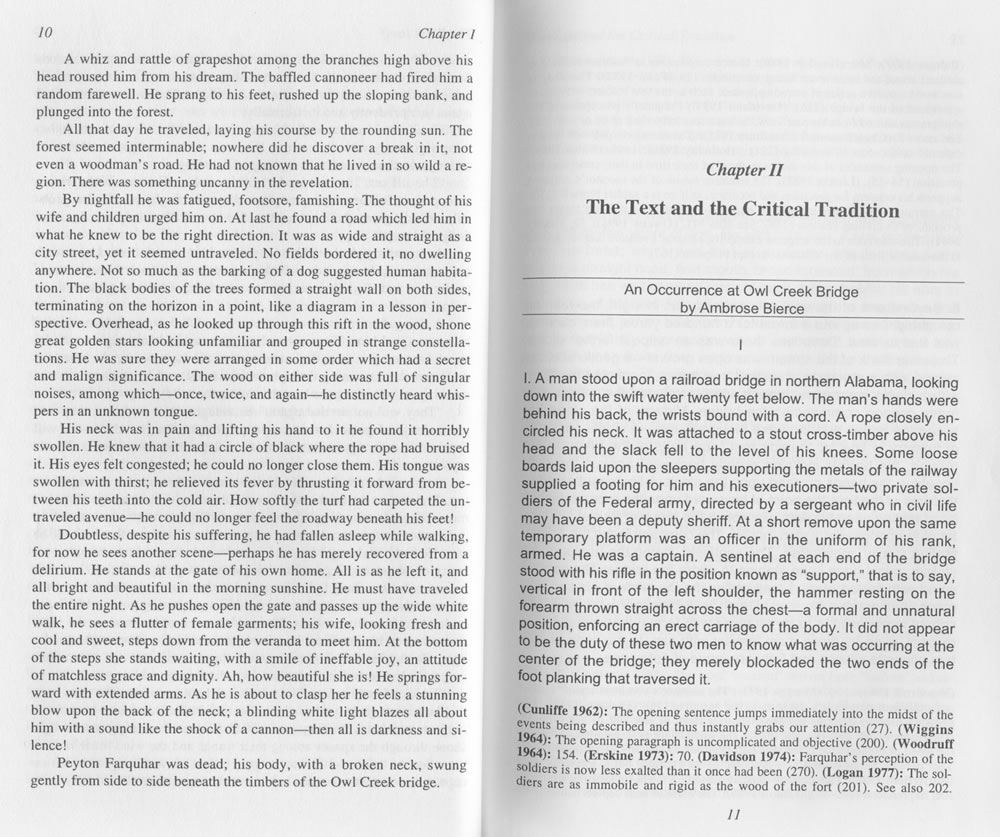 10 Chapter I

A whiz and rattle of grapeshot among the branches high above his head roused him from his dream. The baffled cannoneer had fired him a random farewell. He sprang to his feet, rushed up the sloping bank, and plunged into the forest.

All that day he traveled, laying his course by the rounding sun. The forest seemed interminable; nowhere did he discover a break in it, not even a woodman's road. He had not known that he lived in so wild a region. There was something uncanny in the revelation.

By nightfall he was fatigued, footsore, famishing. The thought of his wife and children urged him on. At last he found a road which led him in what he knew to be the right direction. It was as wide and straight as a city street, yet it seemed untraveled. No fields bordered it, no dwelling anywhere. Not so much as the barking of a dog suggested human habitation. The black bodies of the trees formed a straight wall on both sides, terminating on the horizon in a point, like a diagram in a lesson in perspective. Overhead, as he looked up through this rift in the wood, shone great golden stars looking unfamiliar and grouped in strange constellations. He was sure they were arranged in some order which had a secret and malign significance. The wood on either side was full of singular noises, among which—once, twice, and again—he distinctly heard whispers in an unknown tongue.

His neck was in pain and lifting his hand to it he found it horribly swollen. He knew that it had a circle of black where the rope had bruised it. His eyes felt congested; he could no longer close them. His tongue was swollen with thirst; he relieved its fever by thrusting it forward from between his teeth into the cold air. How softly the turf had carpeted the untraveled avenue—he could no longer feel the roadway beneath his feet!

Doubtless, despite his suffering, he had fallen asleep while walking, for now he sees another scene—perhaps he has merely recovered from a delirium. He stands at the gate of his own home. All is as he left it, and all bright and beautiful in the morning sunshine. He must have traveled the entire night. As he pushes open the gate and passes up the wide white walk, he sees a flutter of female garments; his wife, looking fresh and cool and sweet, steps down from the veranda to meet him. At the bottom of the steps she stands waiting, with a smile of ineffable joy, an attitude of matchless grace and dignity. Ah, how beautiful she is! He springs forward with extended arms. As he is about to clasp her he feels a stunning blow upon the back of the neck; a blinding white light blazes all about him with a sound like the shock of a cannon—then all is darkness and silence!

Peyton Farquhar was dead; his body, with a broken neck, swung gently from side to side beneath the timbers of the Owl Creek bridge.

Chapter II

The Text and the Critical Tradition

An Occurrence at Owl Creek Bridge
by Ambrose Bierce

I

I. A man stood upon a railroad bridge in northern Alabama, looking down into the swift water twenty feet below. The man's hands were behind his back, the wrists bound with a cord. A rope closely encircled his neck. It was attached to a stout cross-timber above his head and the slack fell to the level of his knees. Some loose boards laid upon the sleepers supporting the metals of the railway supplied a footing for him and his executioners—two private soldiers of the Federal army, directed by a sergeant who in civil life may have been a deputy sheriff. At a short remove upon the same temporary platform was an officer in the uniform of his rank, armed. He was a captain. A sentinel at each end of the bridge stood with his rifle in the position known as "support," that is to say, vertical in front of the left shoulder, the hammer resting on the forearm thrown straight across the chest—a formal and unnatural position, enforcing an erect carriage of the body. It did not appear to be the duty of these two men to know what was occurring at the center of the bridge; they merely blockaded the two ends of the foot planking that traversed it.

(Cunliffe 1962): The opening sentence jumps immediately into the midst of the events being described and thus instantly grabs our attention (27). (Wiggins 1964): The opening paragraph is uncomplicated and objective (200). (Woodruff 1964): 154. (Erskine 1973): 70. (Davidson 1974): Farquhar's perception of the soldiers is now less exalted than it once had been (270). (Logan 1977): The soldiers are as immobile and rigid as the wood of the fort (201). See also 202.

11